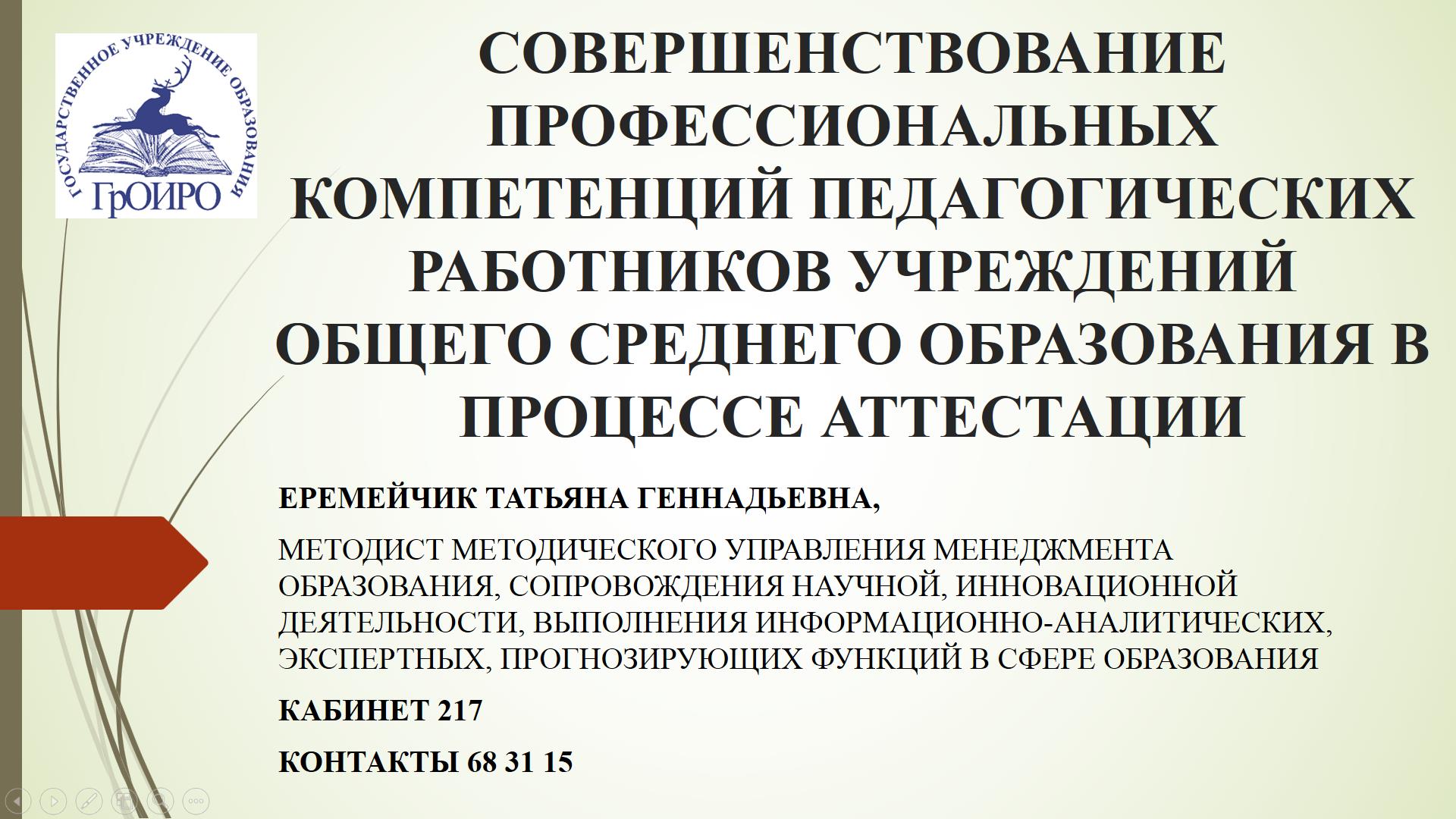 ГОСУДАРСТВЕННОЕ УЧРЕЖДЕНИЕ ОБРАЗОВАНИЯ
ГрОИРО

СОВЕРШЕНСТВОВАНИЕ ПРОФЕССИОНАЛЬНЫХ КОМПЕТЕНЦИЙ ПЕДАГОГИЧЕСКИХ РАБОТНИКОВ УЧРЕЖДЕНИЙ ОБЩЕГО СРЕДНЕГО ОБРАЗОВАНИЯ В ПРОЦЕССЕ АТТЕСТАЦИИ

ЕРЕМЕЙЧИК ТАТЬЯНА ГЕННАДЬЕВНА,

МЕТОДИСТ МЕТОДИЧЕСКОГО УПРАВЛЕНИЯ МЕНЕДЖМЕНТА ОБРАЗОВАНИЯ, СОПРОВОЖДЕНИЯ НАУЧНОЙ, ИННОВАЦИОННОЙ ДЕЯТЕЛЬНОСТИ, ВЫПОЛНЕНИЯ ИНФОРМАЦИОННО-АНАЛИТИЧЕСКИХ, ЭКСПЕРТНЫХ, ПРОГНОЗИРУЮЩИХ ФУНКЦИЙ В СФЕРЕ ОБРАЗОВАНИЯ

КАБИНЕТ 217

КОНТАКТЫ 68 31 15